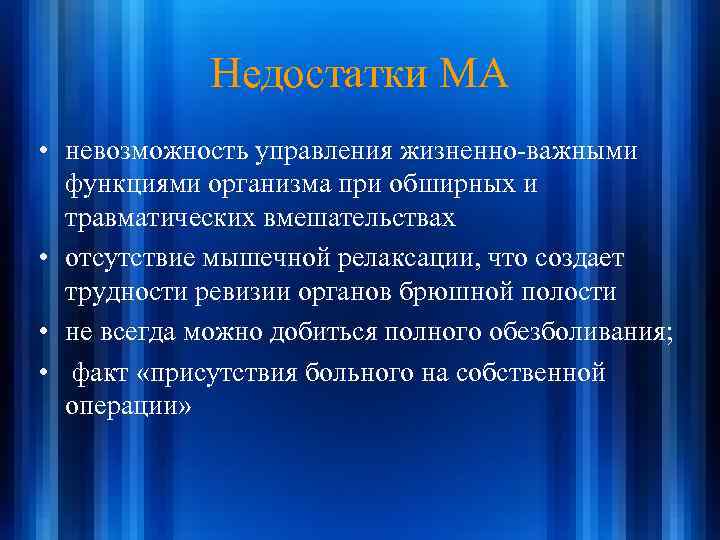 Недостатки МА

• невозможность управления жизненно-важными функциями организма при обширных и травматических вмешательствах
• отсутствие мышечной релаксации, что создает трудности ревизии органов брюшной полости
• не всегда можно добиться полного обезболивания;
• факт «присутствия больного на собственной операции»